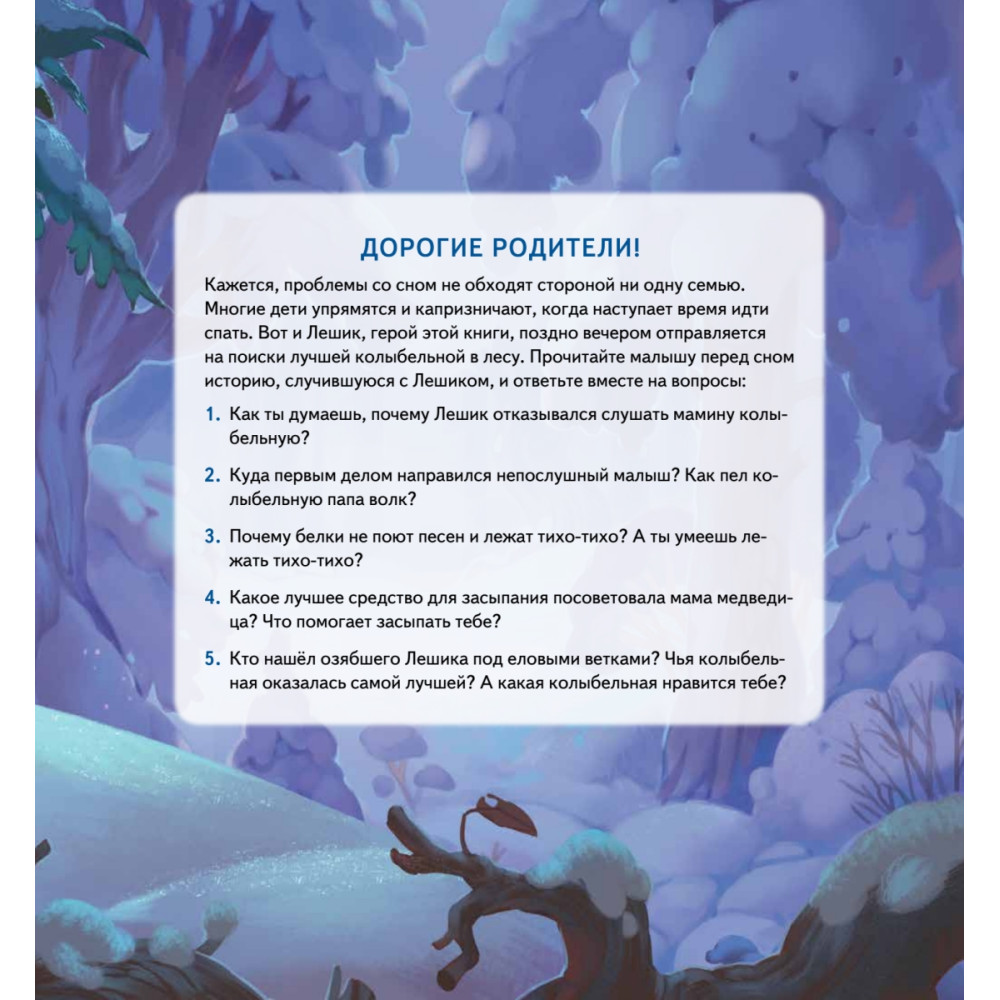 ДОРОГИЕ РОДИТЕЛИ!

Кажется, проблемы со сном не обходят стороной ни одну семью. Многие дети упрямятся и капризничают, когда наступает время идти спать. Вот и Лешик, герой этой книги, поздно вечером отправляется на поиски лучшей колыбельной в лесу. Прочитайте малышу перед сном историю, случившуюся с Лешиком, и ответьте вместе на вопросы:

1. Как ты думаешь, почему Лешик отказывался слушать мамину колыбельную?

2. Куда первым делом направился непослушный малыш? Как пел колыбельную папа волк?

3. Почему белки не поют песен и лежат тихо-тихо? А ты умеешь лежать тихо-тихо?

4. Какое лучшее средство для засыпания посоветовала мама медведица? Что помогает засыпать тебе?

5. Кто нашёл озябшего Лешика под еловыми ветками? Чья колыбельная оказалась самой лучшей? А какая колыбельная нравится тебе?